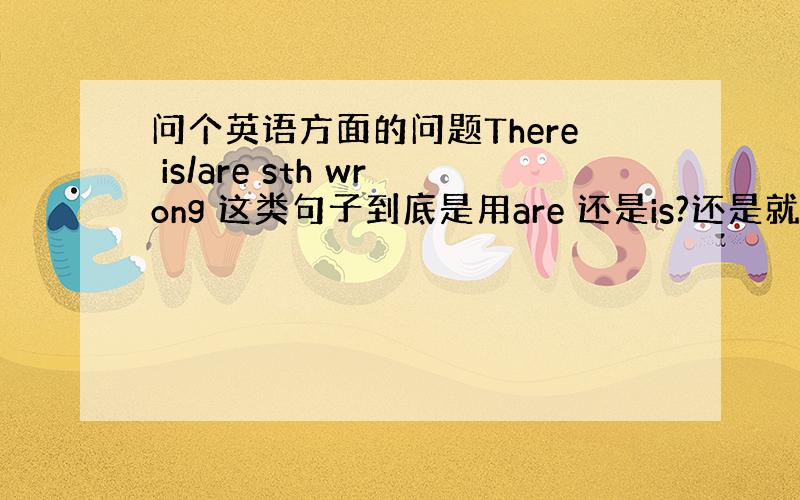 问个英语方面的问题There is/are sth wrong 这类句子到底是用are 还是is?还是就